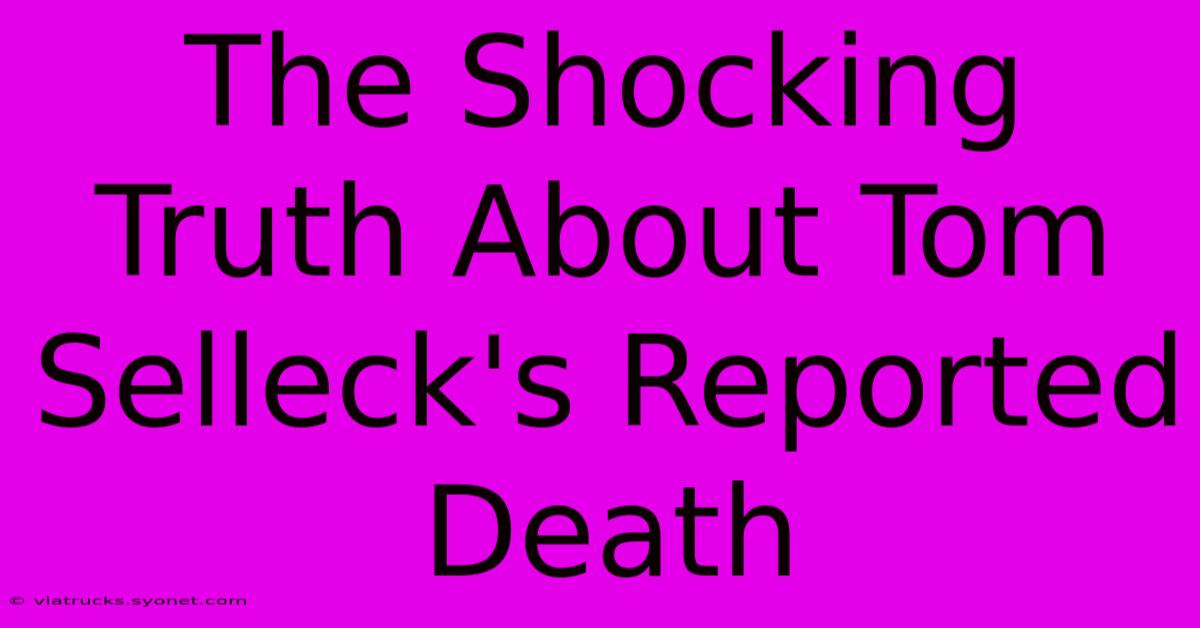 The Shocking Truth About Tom Selleck's Reported Death

© viatrucks.syonet.com